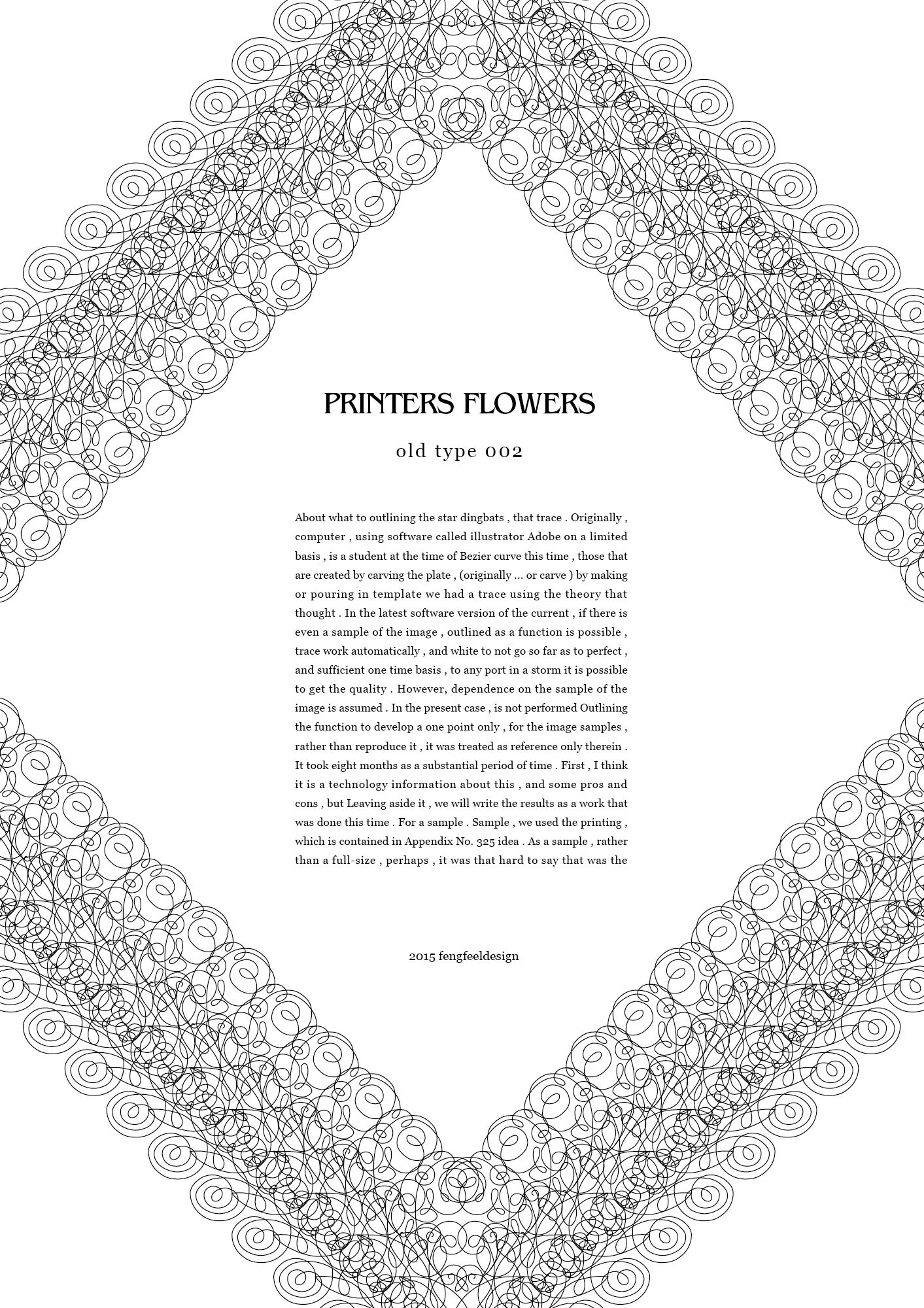 PRINTERS FLOWERS

old type 002

About what to outlining the star dingbats , that trace . Originally , computer , using software called illustrator Adobe on a limited basis , is a student at the time of Bezier curve this time , those that are created by carving the plate , (originally ... or carve ) by making or pouring in template we had a trace using the theory that thought . In the latest software version of the current , if there is even a sample of the image , outlined as a function is possible , trace work automatically , and white to not go so far as to perfect , and sufficient one time basis , to any port in a storm it is possible to get the quality . However, dependence on the sample of the image is assumed . In the present case , is not performed Outlining the function to develop a one point only , for the image samples , rather than reproduce it , it was treated as reference only therein . It took eight months as a substantial period of time . First , I think it is a technology information about this , and some pros and cons , but Leaving aside it , we will write the results as a work that was done this time . For a sample . Sample , we used the printing , which is contained in Appendix No. 325 idea . As a sample , rather than a full-size , perhaps , it was that hard to say that was the

2015 fengfeeldesign